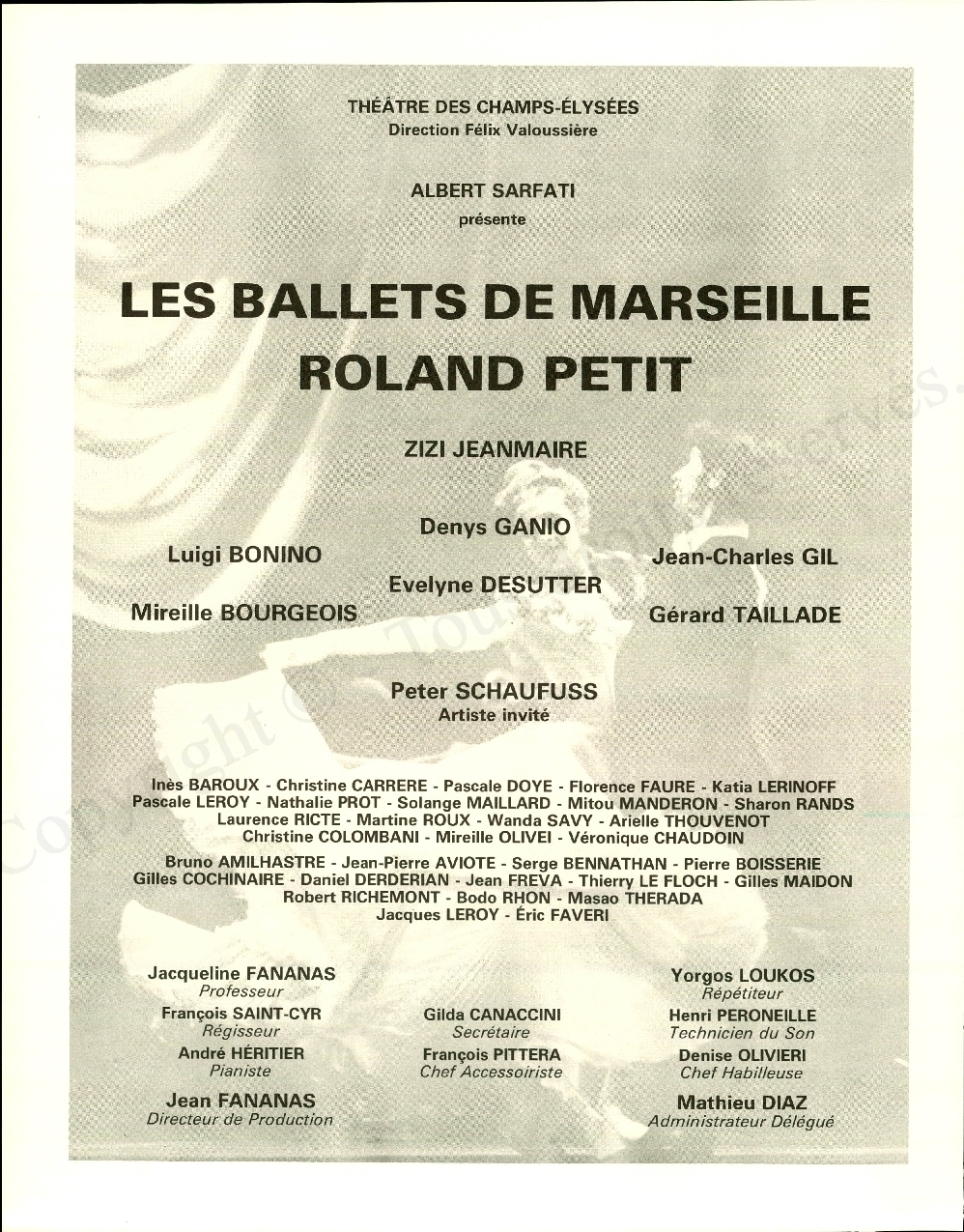 THÉÂTRE DES CHAMPS-ÉLYSÉES
Direction Félix Valoussière

ALBERT SARFATI
présente

LES BALLETS DE MARSEILLE
ROLAND PETIT

ZIZI JEANMAIRE

Denys GANIO

Luigi BONINO

Jean-Charles GIL

Evelyne DESUTTER

Mireille BOURGEOIS

Gérard TAILLADE

Peter SCHAUFUSS
Artiste invité

Inès BAROUX - Christine CARRERE - Pascale DOYE - Florence FAURE - Katia LERINOFF
Pascale LEROY - Nathalie PROT - Solange MAILLARD - Mitou MANDERON - Sharon RANDS
Laurence RICTE - Martine ROUX - Wanda SAVY - Arielle THOUVENOT
Christine COLOMBANI - Mireille OLIVEI - Véronique CHAUDOIN

Bruno AMILHASTRE - Jean-Pierre AVIOTE - Serge BENNATHAN - Pierre BOISSERIE
Gilles COCHINAIRE - Daniel DERDERIAN - Jean FREVA - Thierry LE FLOCH - Gilles MAIDON
Robert RICHEMONT - Bodo RHON - Masao THERADA
Jacques LEROY - Éric FAVERI

Jacqueline FANANAS
Professeur
François SAINT-CYR
Régisseur
André HÉRITIER
Pianiste
Jean FANANAS
Directeur de Production

Gilda CANACCINI
Secrétaire
François PITTERA
Chef Accessoiriste

Yorgos LOUKOS
Répétiteur
Henri PERONEILLE
Technicien du Son
Denise OLIVIERI
Chef Habilleuse
Mathieu DIAZ
Administrateur Délégué

Copyright © Tous droits réservés.